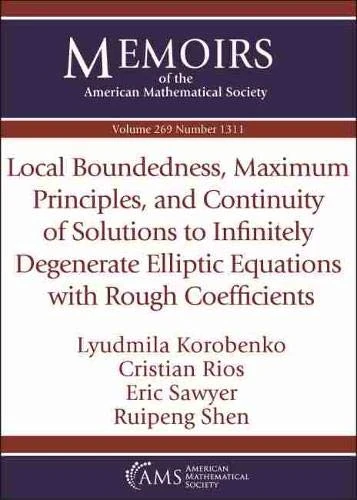 MEMOIRS
of the
American Mathematical Society

Volume 269 Number 1311

Local Boundedness, Maximum Principles, and Continuity of Solutions to Infinitely Degenerate Elliptic Equations with Rough Coefficients

Lyudmila Korobenko
Cristian Rios
Eric Sawyer
Ruipeng Shen

AMS AMERICAN MATHEMATICAL SOCIETY